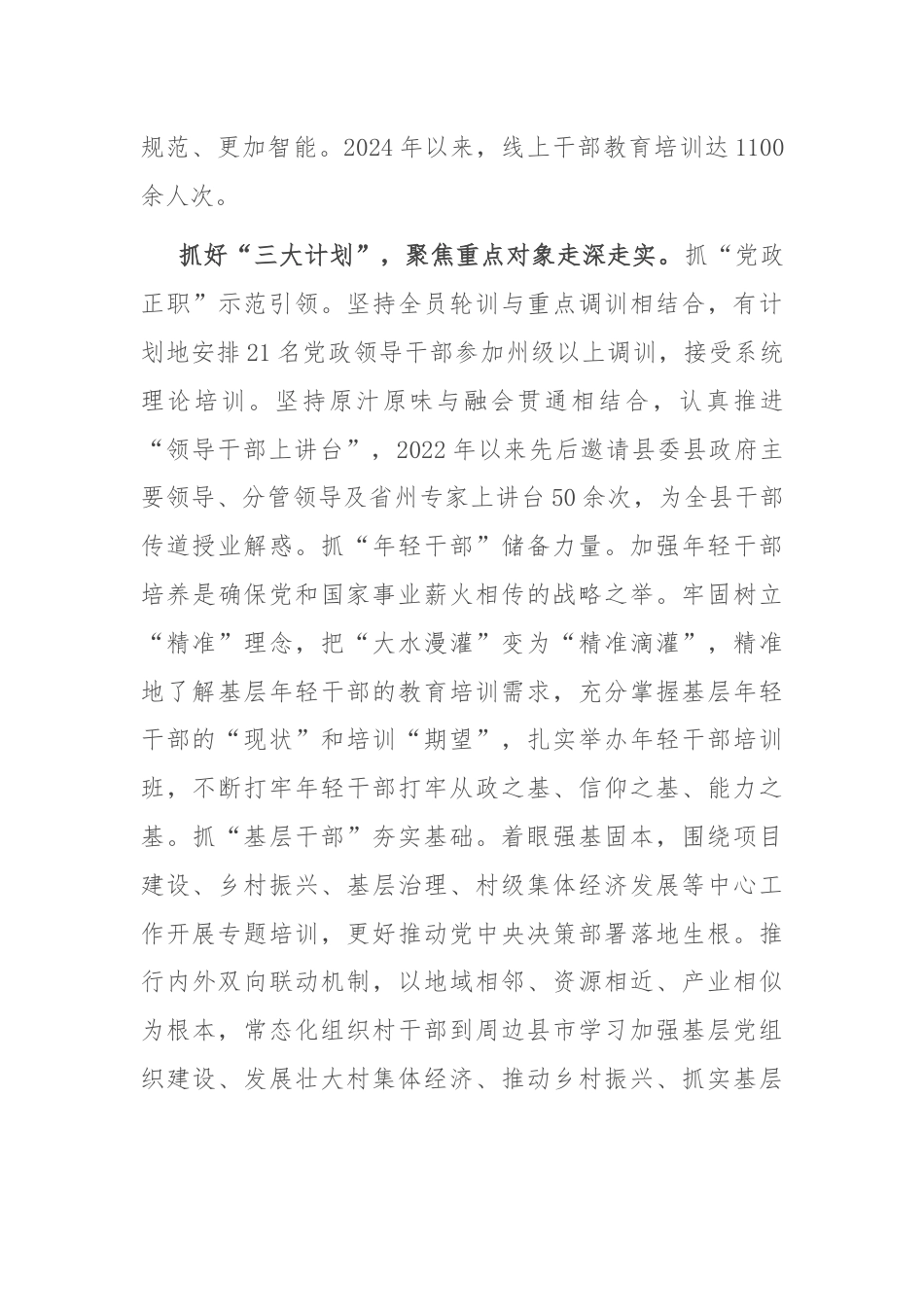 规范、更加智能。2024年以来，线上干部教育培训达1100余人次。

抓好“三大计划”，聚焦重点对象走深走实。抓“党政正职”示范引领。坚持全员轮训与重点调训相结合，有计划地安排21名党政领导干部参加州级以上调训，接受系统理论培训。坚持原汁原味与融会贯通相结合，认真推进“领导干部上讲台”，2022年以来先后邀请县委县政府主要领导、分管领导及省州专家上讲台50余次，为全县干部传道授业解惑。抓“年轻干部”储备力量。加强年轻干部培养是确保党和国家事业薪火相传的战略之举。牢固树立“精准”理念，把“大水漫灌”变为“精准滴灌”，精准地了解基层年轻干部的教育培训需求，充分掌握基层年轻干部的“现状”和培训“期望”，扎实举办年轻干部培训班，不断打牢年轻干部打牢从政之基、信仰之基、能力之基。抓“基层干部”夯实基础。着眼强基固本，围绕项目建设、乡村振兴、基层治理、村级集体经济发展等中心工作开展专题培训，更好推动党中央决策部署落地生根。推行内外双向联动机制，以地域相邻、资源相近、产业相似为根本，常态化组织村干部到周边县市学习加强基层党组织建设、发展壮大村集体经济、推动乡村振兴、抓实基层